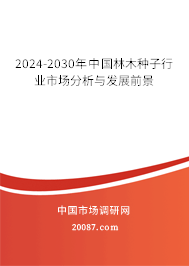 2024-2030年中国林木种子行业市场分析与发展前景

中国市场调研网

20087.com